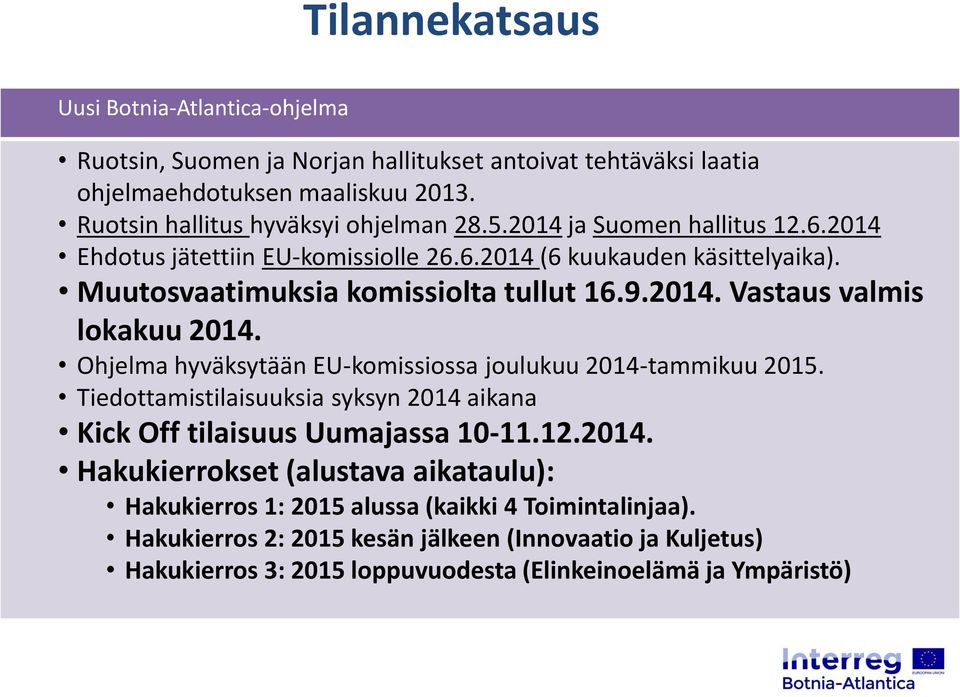 Tilannekatsaus

Uusi Botnia-Atlantica-ohjelma

• Ruotsin, Suomen ja Norjan hallitukset antoivat tehtäväksi laatia ohjelmaehdotuksen maaliskuu 2013.
• Ruotsin hallitus hyväksyi ohjelman 28.5.2014 ja Suomen hallitus 12.6.2014
• Ehdotus jätettiin EU-komissiolle 26.6.2014 (6 kuukauden käsittelyaika).
• Muutosvaatimuksia komissiolta tullut 16.9.2014. Vastaus valmis lokakuu 2014.
• Ohjelma hyväksytään EU-komissiossa joulukuu 2014-tammikuu 2015.
• Tiedottamistilaisuuksia syksyn 2014 aikana
• Kick Off tilaisuus Uumajassa 10-11.12.2014.
• Hakukierrokset (alustava aikataulu):
  • Hakukierros 1: 2015 alussa (kaikki 4 Toimintalinjaa).
  • Hakukierros 2: 2015 kesän jälkeen (Innovaatio ja Kuljetus)
  • Hakukierros 3: 2015 loppuvuodesta (Elinkeinoelämä ja Ympäristö)

Interreg
Botnia-Atlantica
EUROOPAN UNIONI